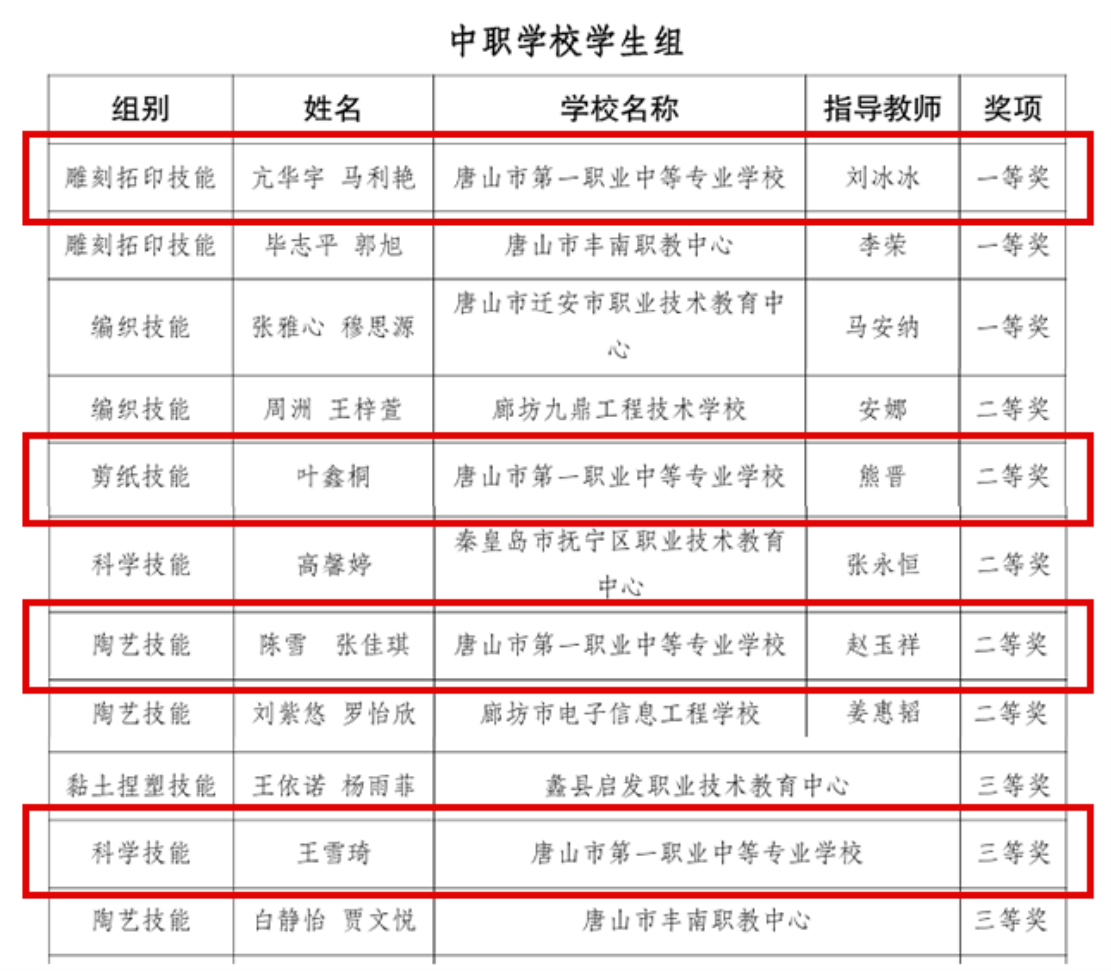 中职学校学生组

| 组别 | 姓名 | 学校名称 | 指导教师 | 奖项 |
|---|---|---|---|---|
| 雕刻拓印技能 | 亢华宇 马利艳 | 唐山市第一职业中等专业学校 | 刘冰冰 | 一等奖 |
| 雕刻拓印技能 | 毕志平 郭旭 | 唐山市丰南职教中心 | 李荣 | 一等奖 |
| 编织技能 | 张雅心 穆思源 | 唐山市迁安市职业技术教育中心 | 马安纳 | 一等奖 |
| 编织技能 | 周洲 王梓萱 | 廊坊九鼎工程技术学校 | 安娜 | 二等奖 |
| 剪纸技能 | 叶鑫桐 | 唐山市第一职业中等专业学校 | 熊晋 | 二等奖 |
| 科学技能 | 高馨婷 | 秦皇岛市抚宁区职业技术教育中心 | 张永恒 | 二等奖 |
| 陶艺技能 | 陈雪 张佳琪 | 唐山市第一职业中等专业学校 | 赵玉祥 | 二等奖 |
| 陶艺技能 | 刘紫悠 罗怡欣 | 廊坊市电子信息工程学校 | 姜惠韬 | 二等奖 |
| 黏土捏塑技能 | 王依诺 杨雨菲 | 蠡县启发职业技术教育中心 | | 三等奖 |
| 科学技能 | 王雪琦 | 唐山市第一职业中等专业学校 | | 三等奖 |
| 陶艺技能 | 白静怡 贾文悦 | 唐山市丰南职教中心 | | 三等奖 |